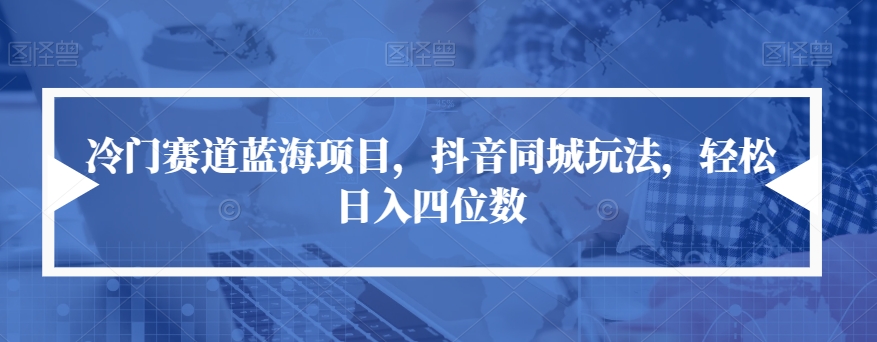 图怪兽 图怪兽 图怪兽

冷门赛道蓝海项目，抖音同城玩法，轻松日入四位数